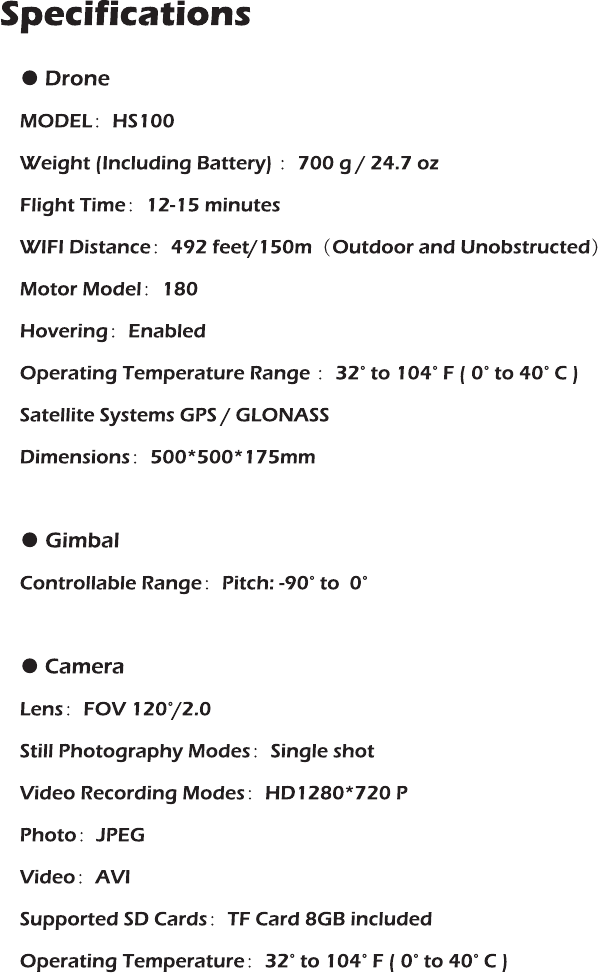 Specifications

● Drone

MODEL: HS100

Weight (Including Battery) : 700 g / 24.7 oz

Flight Time: 12-15 minutes

WIFI Distance: 492 feet/150m (Outdoor and Unobstructed)

Motor Model: 180

Hovering: Enabled

Operating Temperature Range : 32° to 104° F ( 0° to 40° C )

Satellite Systems GPS / GLONASS

Dimensions: 500*500*175mm

● Gimbal

Controllable Range: Pitch: -90° to 0°

● Camera

Lens: FOV 120°/2.0

Still Photography Modes: Single shot

Video Recording Modes: HD1280*720 P

Photo: JPEG

Video: AVI

Supported SD Cards: TF Card 8GB included

Operating Temperature: 32° to 104° F ( 0° to 40° C )